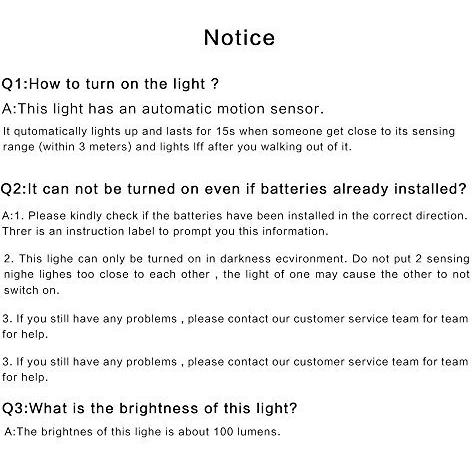 Notice

Q1:How to turn on the light ?

A:This light has an automatic motion sensor.

It qutomatically lights up and lasts for 15s when someone get close to its sensing range (within 3 meters) and lights Iff after you walking out of it.

Q2:It can not be turned on even if batteries already installed?

A:1. Please kindly check if the batteries have been installed in the correct direction. Threr is an instruction label to prompt you this information.

2. This lighe can only be turned on in darkness ecvironment. Do not put 2 sensing nighe lighes too close to each other , the light of one may cause the other to not switch on.

3. If you still have any problems , please contact our customer service team for team for help.

3. If you still have any problems , please contact our customer service team for team for help.

Q3:What is the brightness of this light?

A:The brightnes of this lighe is about 100 lumens.